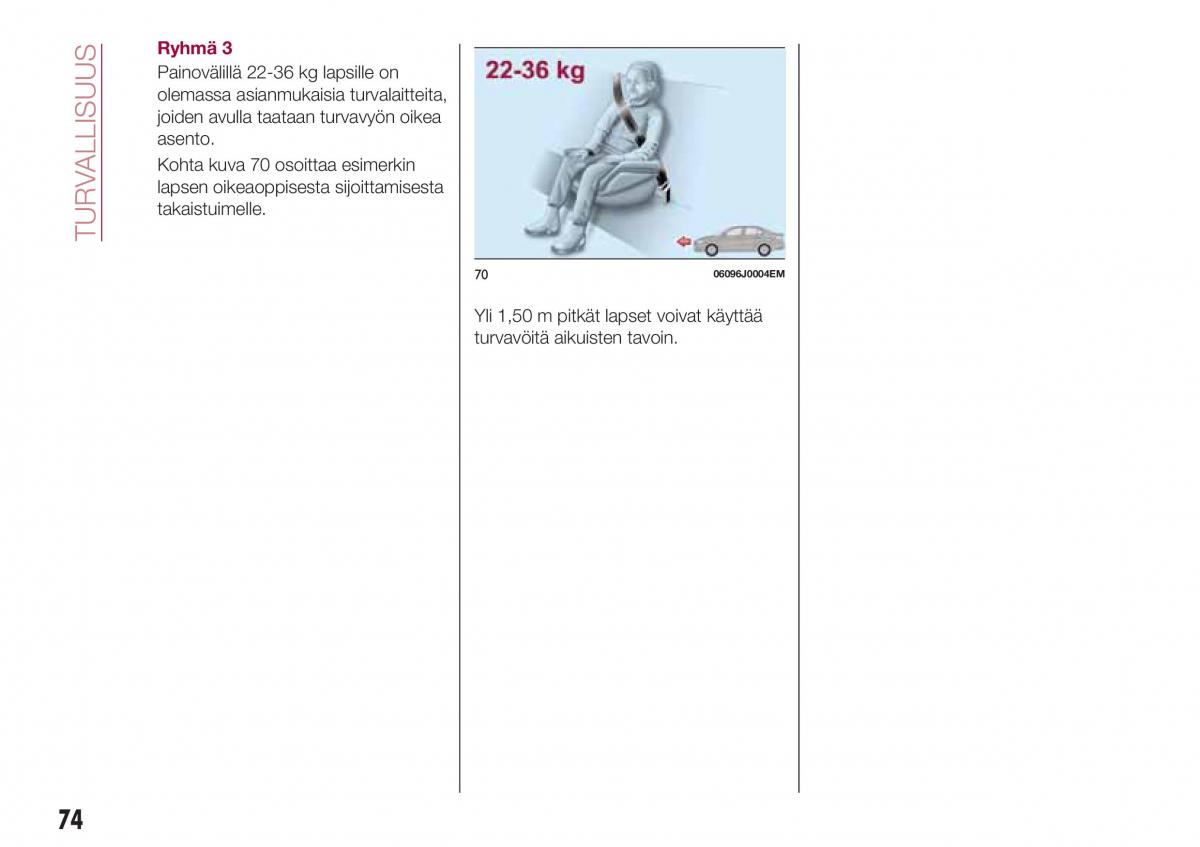 TURVALLISUUS

Ryhmä 3

Painovälillä 22-36 kg lapsille on olemassa asianmukaisia turvalaitteita, joiden avulla taataan turvavyön oikea asento.

Kohta kuva 70 osoittaa esimerkin lapsen oikeaoppisesta sijoittamisesta takaistuimelle.

22-36 kg

70

06096J0004EM

Yli 1,50 m pitkät lapset voivat käyttää turvavöitä aikuisten tavoin.

74